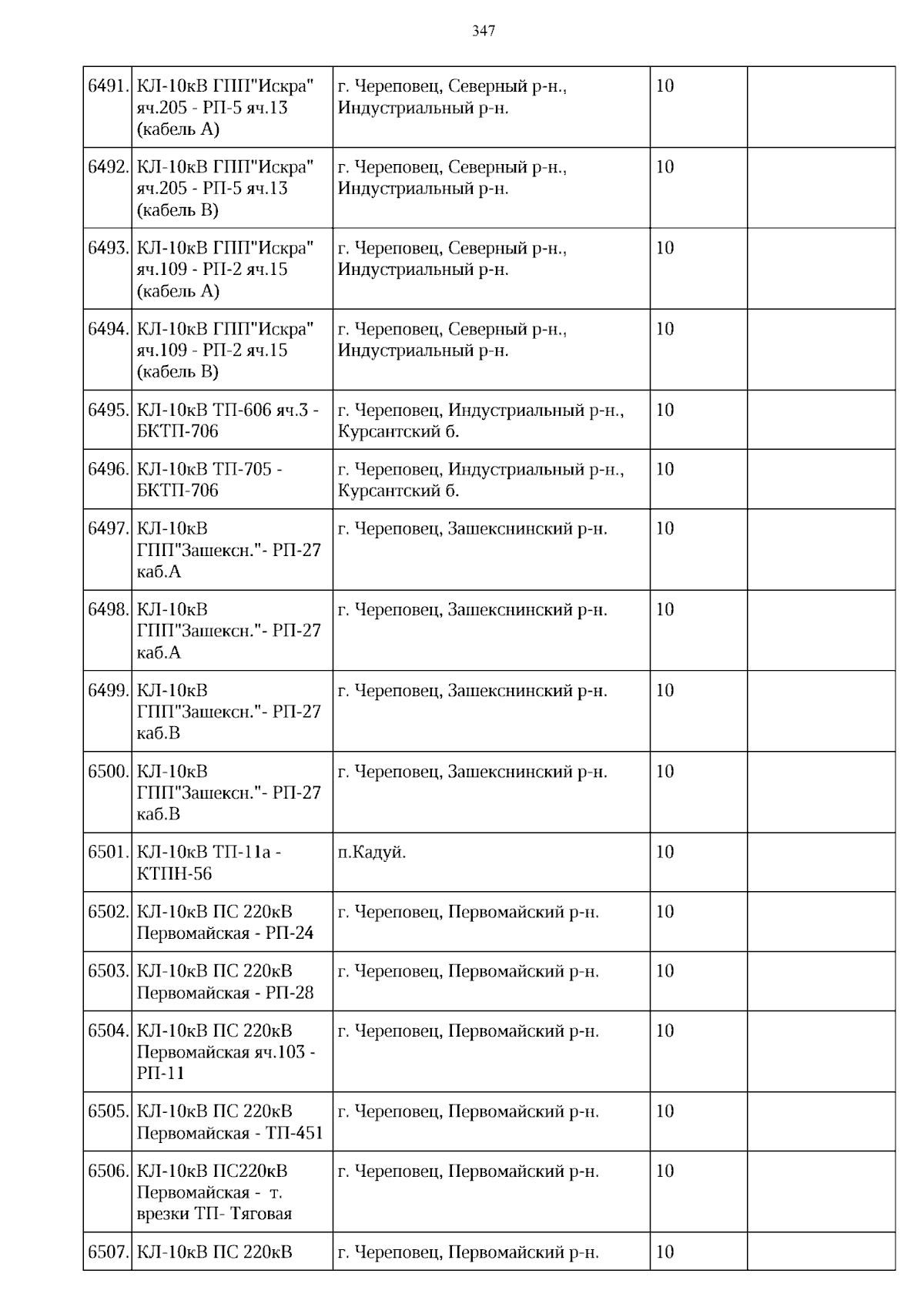 347

| | | | | |
|---|---|---|---|---|
| 6491. | КЛ-10кВ ГПП"Искра" яч.205 - РП-5 яч.13 (кабель А) | г. Череповец, Северный р-н., Индустриальный р-н. | 10 | |
| 6492. | КЛ-10кВ ГПП"Искра" яч.205 - РП-5 яч.13 (кабель В) | г. Череповец, Северный р-н., Индустриальный р-н. | 10 | |
| 6493. | КЛ-10кВ ГПП"Искра" яч.109 - РП-2 яч.15 (кабель А) | г. Череповец, Северный р-н., Индустриальный р-н. | 10 | |
| 6494. | КЛ-10кВ ГПП"Искра" яч.109 - РП-2 яч.15 (кабель В) | г. Череповец, Северный р-н., Индустриальный р-н. | 10 | |
| 6495. | КЛ-10кВ ТП-606 яч.3 - БКТП-706 | г. Череповец, Индустриальный р-н., Курсантский б. | 10 | |
| 6496. | КЛ-10кВ ТП-705 - БКТП-706 | г. Череповец, Индустриальный р-н., Курсантский б. | 10 | |
| 6497. | КЛ-10кВ ГПП"Зашексн."- РП-27 каб.А | г. Череповец, Зашекснинский р-н. | 10 | |
| 6498. | КЛ-10кВ ГПП"Зашексн."- РП-27 каб.А | г. Череповец, Зашекснинский р-н. | 10 | |
| 6499. | КЛ-10кВ ГПП"Зашексн."- РП-27 каб.В | г. Череповец, Зашекснинский р-н. | 10 | |
| 6500. | КЛ-10кВ ГПП"Зашексн."- РП-27 каб.В | г. Череповец, Зашекснинский р-н. | 10 | |
| 6501. | КЛ-10кВ ТП-11а - КТПН-56 | п.Кадуй. | 10 | |
| 6502. | КЛ-10кВ ПС 220кВ Первомайская - РП-24 | г. Череповец, Первомайский р-н. | 10 | |
| 6503. | КЛ-10кВ ПС 220кВ Первомайская - РП-28 | г. Череповец, Первомайский р-н. | 10 | |
| 6504. | КЛ-10кВ ПС 220кВ Первомайская яч.103 - РП-11 | г. Череповец, Первомайский р-н. | 10 | |
| 6505. | КЛ-10кВ ПС 220кВ Первомайская - ТП-451 | г. Череповец, Первомайский р-н. | 10 | |
| 6506. | КЛ-10кВ ПС220кВ Первомайская - т. врезки ТП- Тяговая | г. Череповец, Первомайский р-н. | 10 | |
| 6507. | КЛ-10кВ ПС 220кВ | г. Череповец, Первомайский р-н. | 10 | |